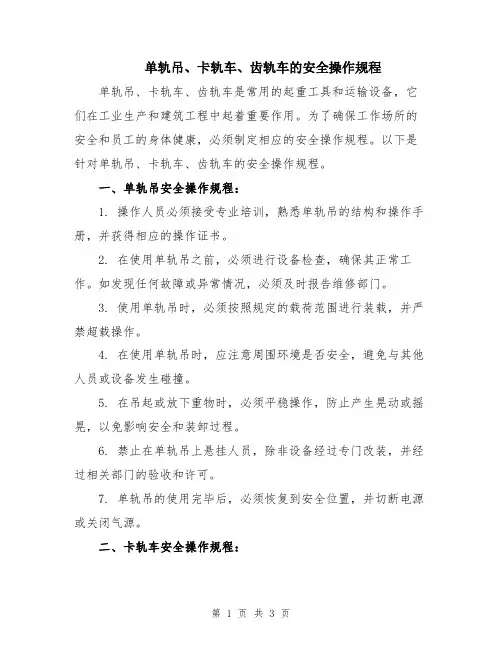 单轨吊、卡轨车、齿轨车的安全操作规程

单轨吊、卡轨车、齿轨车是常用的起重工具和运输设备，它们在工业生产和建筑工程中起着重要作用。为了确保工作场所的安全和员工的身体健康，必须制定相应的安全操作规程。以下是针对单轨吊、卡轨车、齿轨车的安全操作规程。

一、单轨吊安全操作规程：

1. 操作人员必须接受专业培训，熟悉单轨吊的结构和操作手册，并获得相应的操作证书。

2. 在使用单轨吊之前，必须进行设备检查，确保其正常工作。如发现任何故障或异常情况，必须及时报告维修部门。

3. 使用单轨吊时，必须按照规定的载荷范围进行装载，并严禁超载操作。

4. 在使用单轨吊时，应注意周围环境是否安全，避免与其他人员或设备发生碰撞。

5. 在吊起或放下重物时，必须平稳操作，防止产生晃动或摇晃，以免影响安全和装卸过程。

6. 禁止在单轨吊上悬挂人员，除非设备经过专门改装，并经过相关部门的验收和许可。

7. 单轨吊的使用完毕后，必须恢复到安全位置，并切断电源或关闭气源。

二、卡轨车安全操作规程：

第 1 页 共 3 页